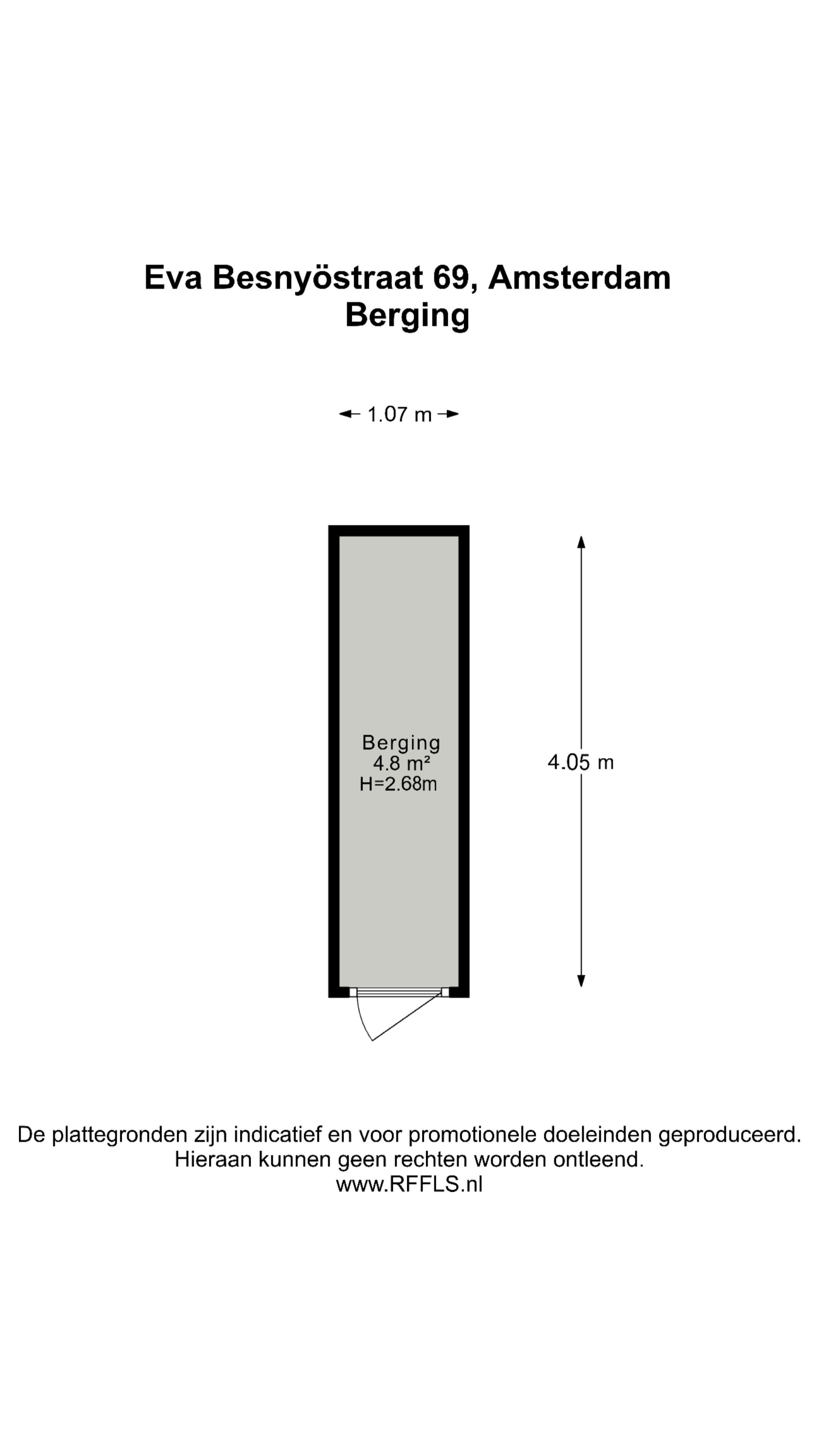 Eva Besnyöstraat 69, Amsterdam
Berging

1.07 m

Berging
4.8 m²
H=2.68m

4.05 m

De plattegronden zijn indicatief en voor promotionele doeleinden geproduceerd.
Hieraan kunnen geen rechten worden ontleend.
www.RFFLS.nl